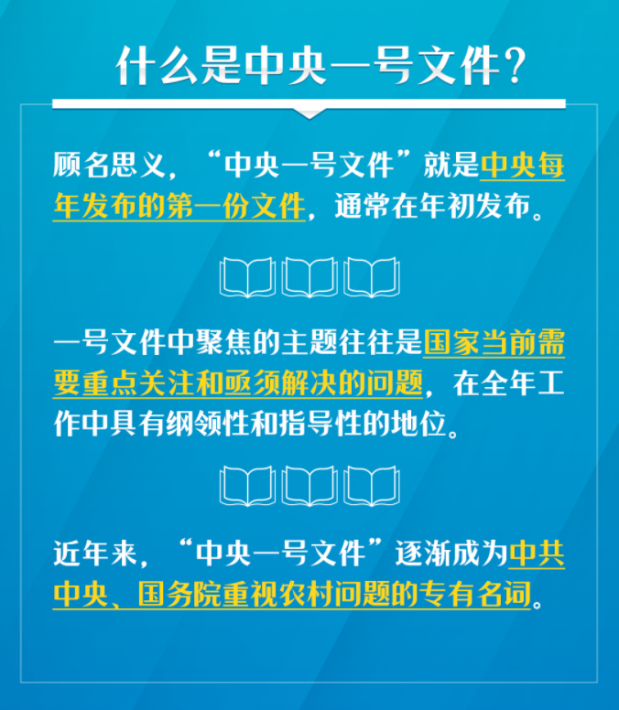 什么是中央一号文件？

顾名思义，“中央一号文件”就是中央每年发布的第一份文件，通常在年初发布。

一号文件中聚焦的主题往往是国家当前需要重点关注和亟须解决的问题，在全年工作中具有纲领性和指导性的地位。

近年来，“中央一号文件”逐渐成为中共中央、国务院重视农村问题的专有名词。